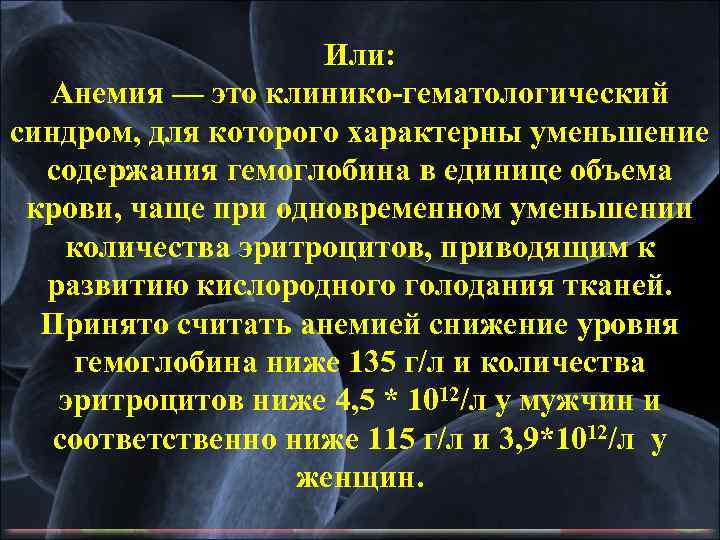 Или:
Анемия — это клинико-гематологический синдром, для которого характерны уменьшение содержания гемоглобина в единице объема крови, чаще при одновременном уменьшении количества эритроцитов, приводящим к развитию кислородного голодания тканей. Принято считать анемией снижение уровня гемоглобина ниже 135 г/л и количества эритроцитов ниже 4,5 * $10^{12}$/л у мужчин и соответственно ниже 115 г/л и 3,9*$10^{12}$/л у женщин.